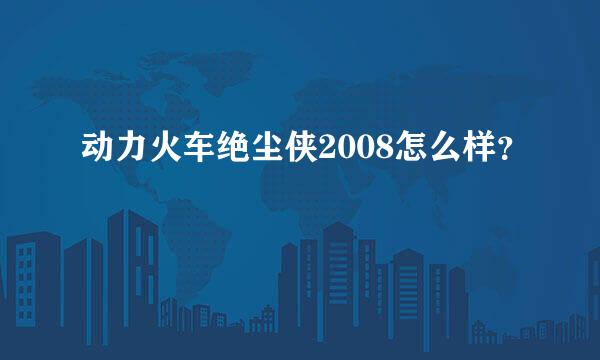 动力火车绝尘侠2008怎么样？